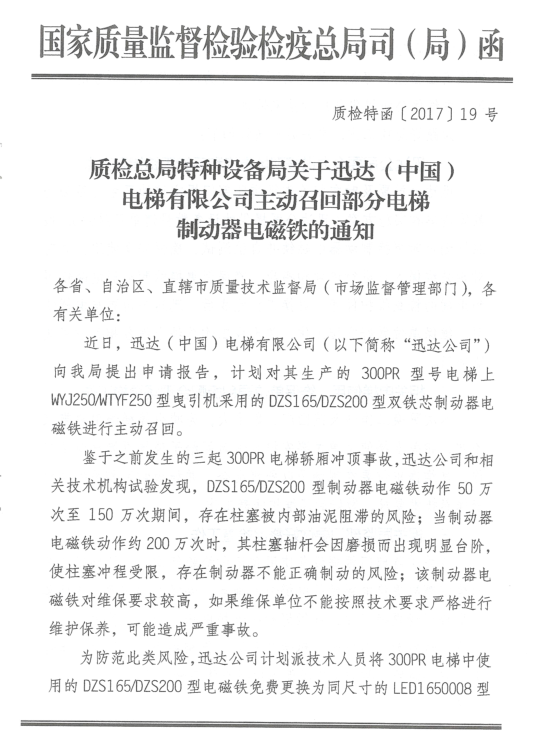 国家质量监督检验检疫总局司（局）函

质检特函〔2017〕19 号

质检总局特种设备局关于迅达（中国）电梯有限公司主动召回部分电梯制动器电磁铁的通知

各省、自治区、直辖市质量技术监督局（市场监督管理部门），各有关单位：

近日，迅达（中国）电梯有限公司（以下简称“迅达公司”）向我局提出申请报告，计划对其生产的 300PR 型号电梯上 WYJ250/WTYF250 型曳引机采用的 DZS165/DZS200 型双铁芯制动器电磁铁进行主动召回。

鉴于之前发生的三起 300PR 电梯轿厢冲顶事故，迅达公司和相关技术机构试验发现，DZS165/DZS200 型制动器电磁铁动作 50 万次至 150 万次期间，存在柱塞被内部油泥阻滞的风险；当制动器电磁铁动作约 200 万次时，其柱塞轴杆会因磨损而出现明显台阶，使柱塞冲程受限，存在制动器不能正确制动的风险；该制动器电磁铁对维保要求较高，如果维保单位不能按照技术要求严格进行维护保养，可能造成严重事故。

为防范此类风险，迅达公司计划派技术人员将 300PR 电梯中使用的 DZS165/DZS200 型电磁铁免费更换为同尺寸的 LED1650008 型